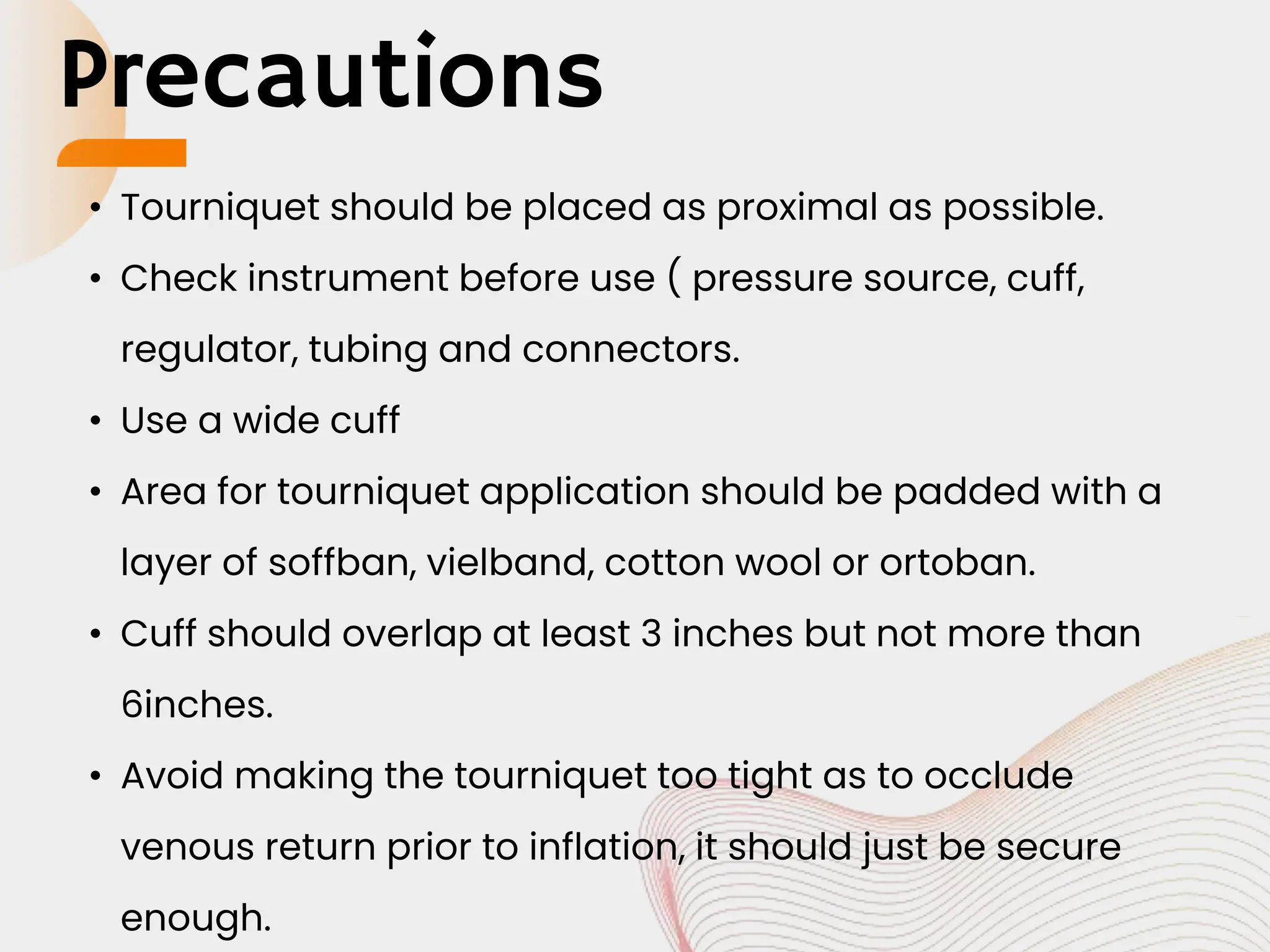 Precautions

• Tourniquet should be placed as proximal as possible.
• Check instrument before use ( pressure source, cuff, regulator, tubing and connectors.
• Use a wide cuff
• Area for tourniquet application should be padded with a layer of soffban, vielband, cotton wool or ortoban.
• Cuff should overlap at least 3 inches but not more than 6inches.
• Avoid making the tourniquet too tight as to occlude venous return prior to inflation, it should just be secure enough.